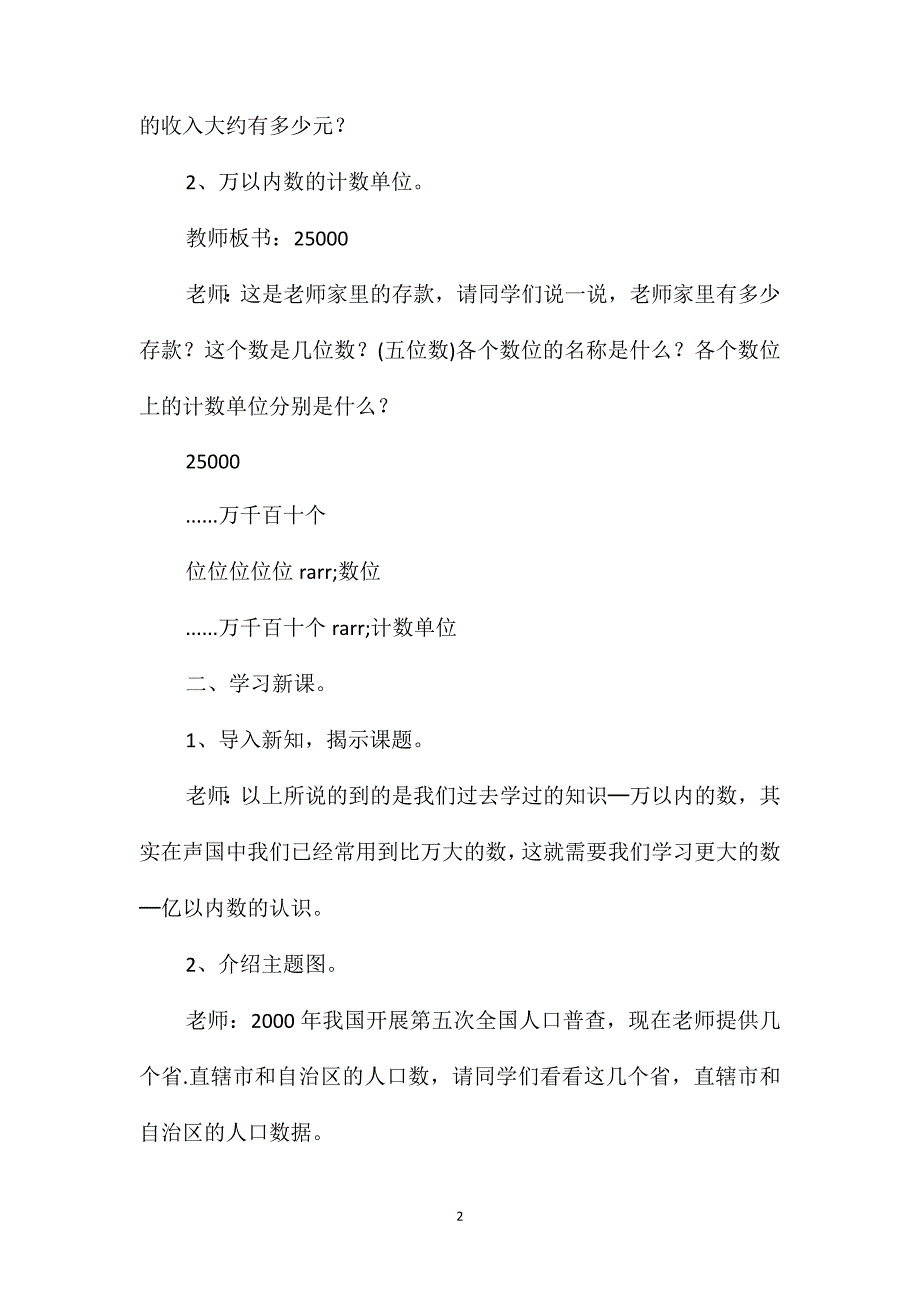 的收入大约有多少元？

2、万以内数的计数单位。

教师板书：25000

老师:这是老师家里的存款，请同学们说一说，老师家里有多少存款？这个数是几位数？(五位数)各个数位的名称是什么？各个数位上的计数单位分别是什么？

25000

......万千百十个

位位位位位 rarr;数位

......万千百十个 rarr;计数单位

二、学习新课。

1、导入新知，揭示课题。

老师:以上所说的到的是我们过去学过的知识—万以内的数，其实在声国中我们已经常用到比万大的数，这就需要我们学习更大的数—亿以内数的认识。

2、介绍主题图。

老师：2000 年我国开展第五次全国人口普查，现在老师提供几个省.直辖市和自治区的人口数，请同学们看看这几个省，直辖市和自治区的人口数据。

2